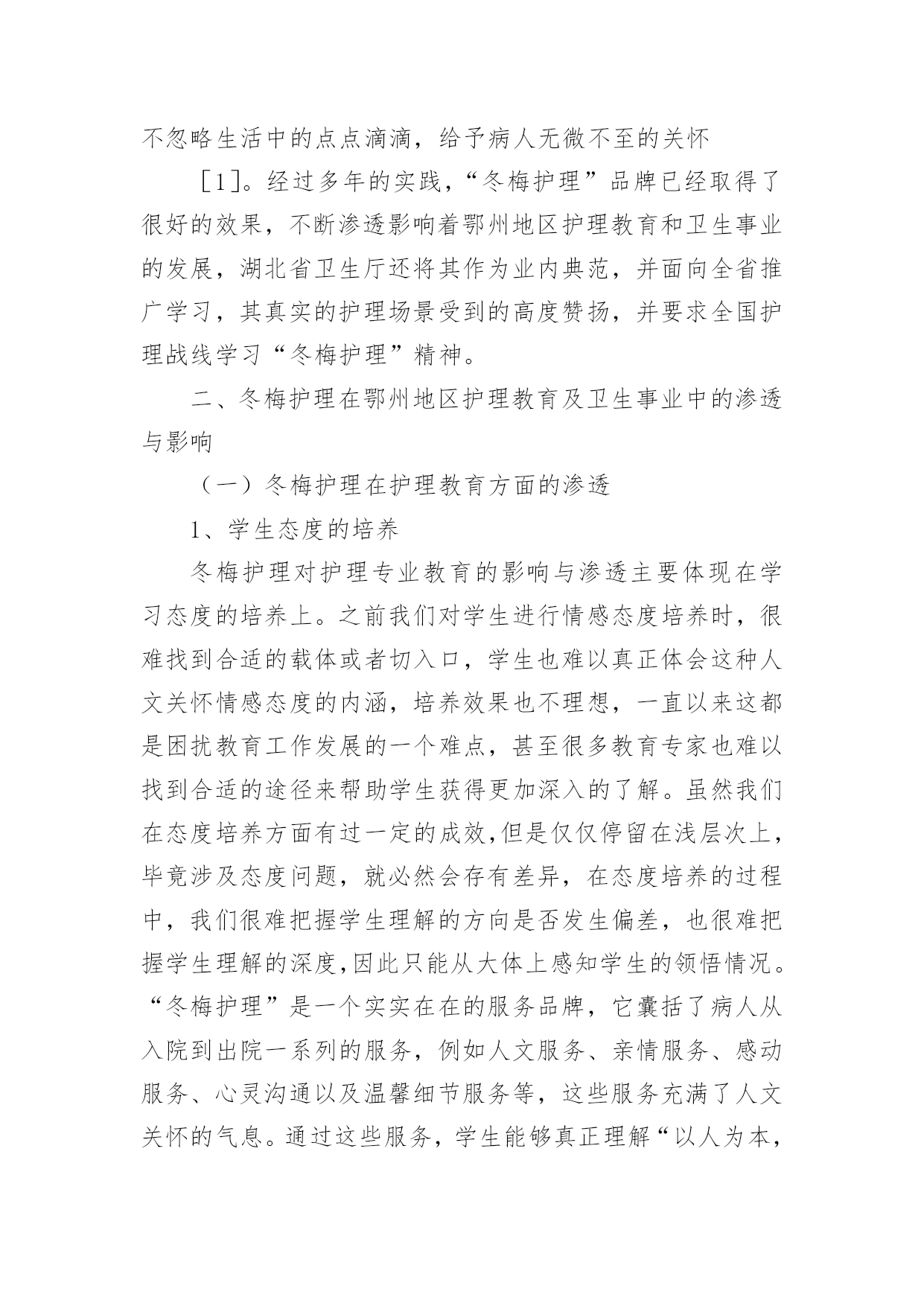 不忽略生活中的点点滴滴，给予病人无微不至的关怀

［1］。经过多年的实践，“冬梅护理”品牌已经取得了很好的效果，不断渗透影响着鄂州地区护理教育和卫生事业的发展，湖北省卫生厅还将其作为业内典范，并面向全省推广学习，其真实的护理场景受到的高度赞扬，并要求全国护理战线学习“冬梅护理”精神。

二、冬梅护理在鄂州地区护理教育及卫生事业中的渗透与影响

（一）冬梅护理在护理教育方面的渗透

1、学生态度的培养

冬梅护理对护理专业教育的影响与渗透主要体现在学习态度的培养上。之前我们对学生进行情感态度培养时，很难找到合适的载体或者切入口，学生也难以真正体会这种人文关怀情感态度的内涵，培养效果也不理想，一直以来这都是困扰教育工作发展的一个难点，甚至很多教育专家也难以找到合适的途径来帮助学生获得更加深入的了解。虽然我们在态度培养方面有过一定的成效,但是仅仅停留在浅层次上，毕竟涉及态度问题，就必然会存有差异，在态度培养的过程中，我们很难把握学生理解的方向是否发生偏差，也很难把握学生理解的深度,因此只能从大体上感知学生的领悟情况。“冬梅护理”是一个实实在在的服务品牌，它囊括了病人从入院到出院一系列的服务，例如人文服务、亲情服务、感动服务、心灵沟通以及温馨细节服务等，这些服务充满了人文关怀的气息。通过这些服务，学生能够真正理解“以人为本，